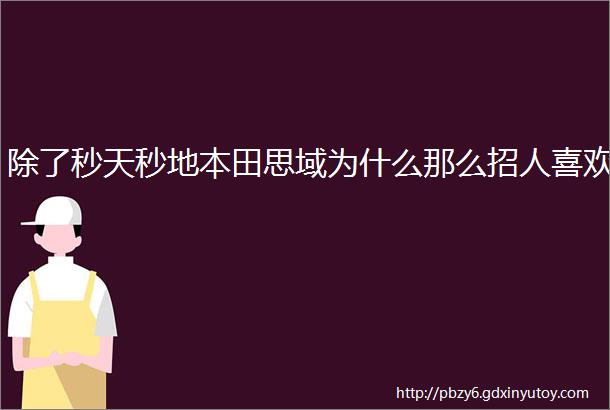 除了秒天秒地本田思域为什么那么招人喜欢

http://pbzy6.gdxinyutoy.com